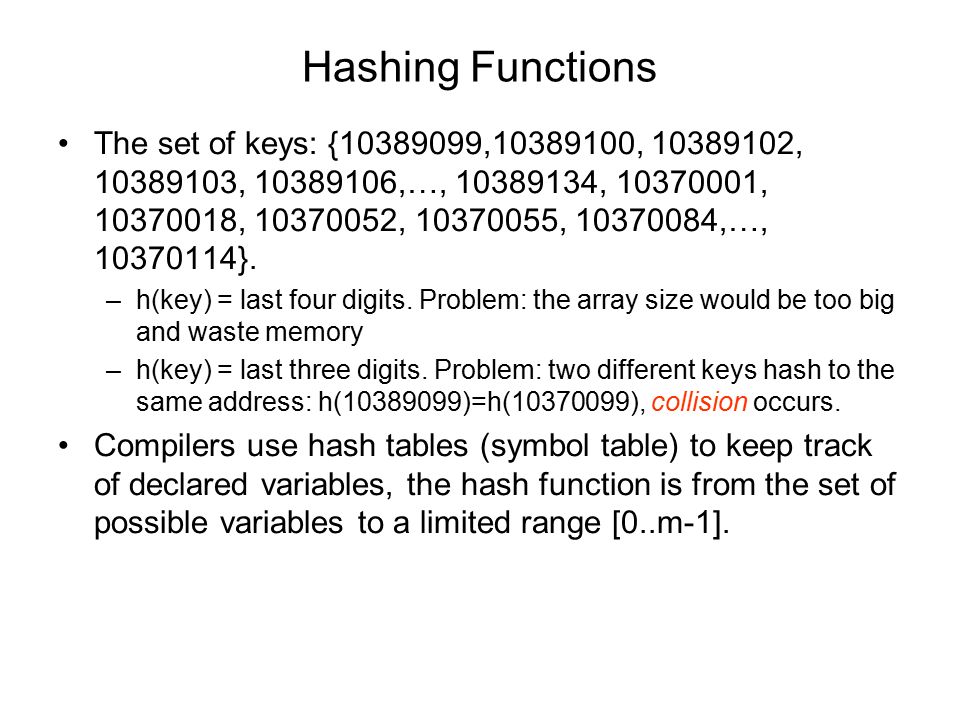 Hashing Functions

• The set of keys: {10389099,10389100, 10389102, 10389103, 10389106,…, 10389134, 10370001, 10370018, 10370052, 10370055, 10370084,…, 10370114}.

– h(key) = last four digits. Problem: the array size would be too big and waste memory

– h(key) = last three digits. Problem: two different keys hash to the same address: h(10389099)=h(10370099), collision occurs.

• Compilers use hash tables (symbol table) to keep track of declared variables, the hash function is from the set of possible variables to a limited range [0..m-1].